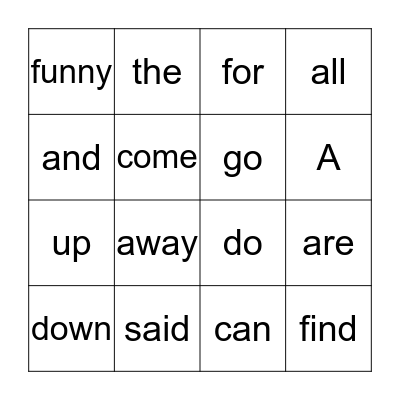 | funny | the | for | all |
|---|---|---|---|
| and | come | go | A |
| up | away | do | are |
| down | said | can | find |